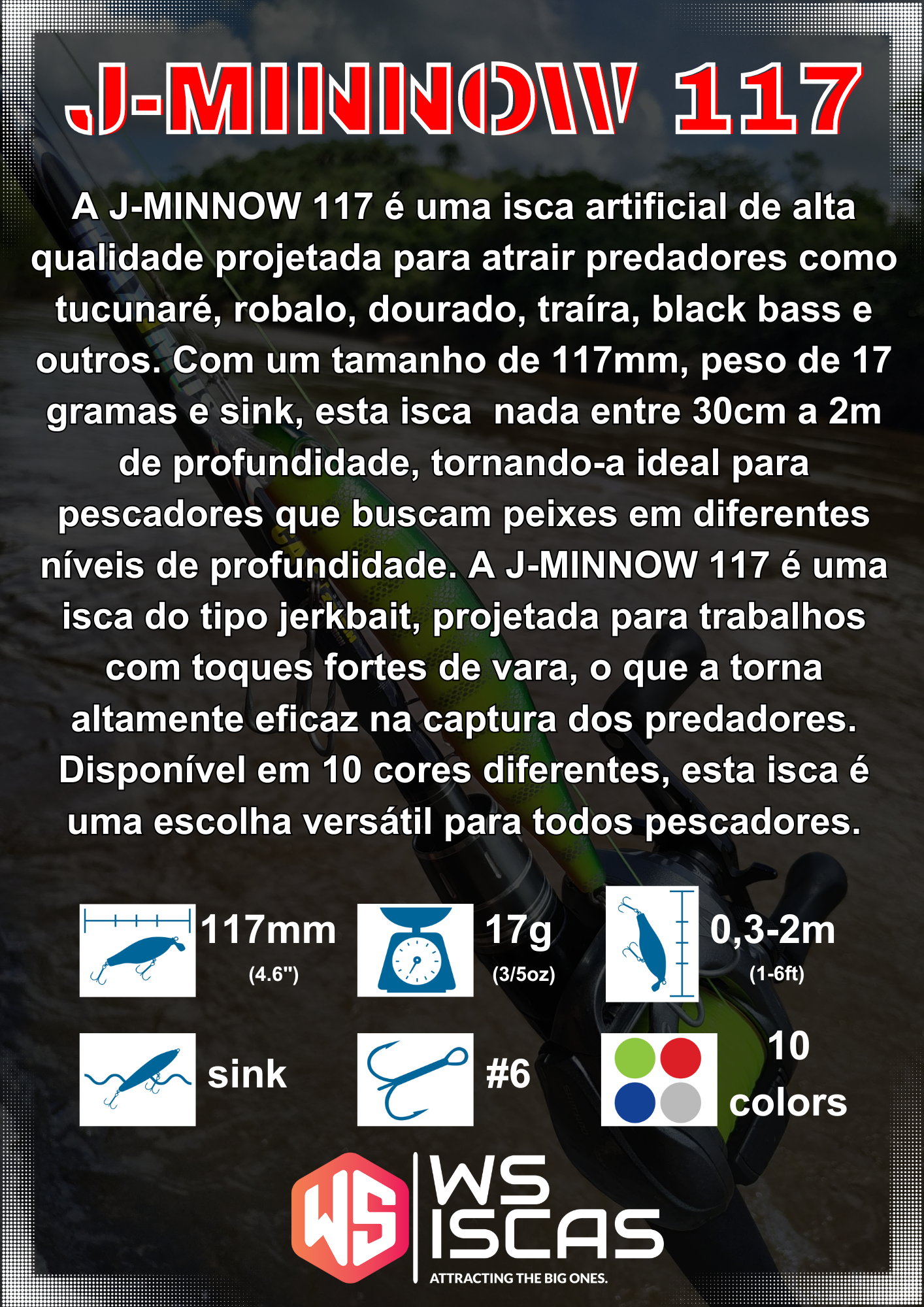 J-MINNOW 117

A J-MINNOW 117 é uma isca artificial de alta qualidade projetada para atrair predadores como tucunaré, robalo, dourado, traíra, black bass e outros. Com um tamanho de 117mm, peso de 17 gramas e sink, esta isca  nada entre 30cm a 2m de profundidade, tornando-a ideal para pescadores que buscam peixes em diferentes níveis de profundidade. A J-MINNOW 117 é uma isca do tipo jerkbait, projetada para trabalhos com toques fortes de vara, o que a torna altamente eficaz na captura dos predadores. Disponível em 10 cores diferentes, esta isca é uma escolha versátil para todos pescadores.

117mm
(4.6")

17g
(3/5oz)

0,3-2m
(1-6ft)

sink

#6

10
colors

WS
WS
ISCAS
ATTRACTING THE BIG ONES.